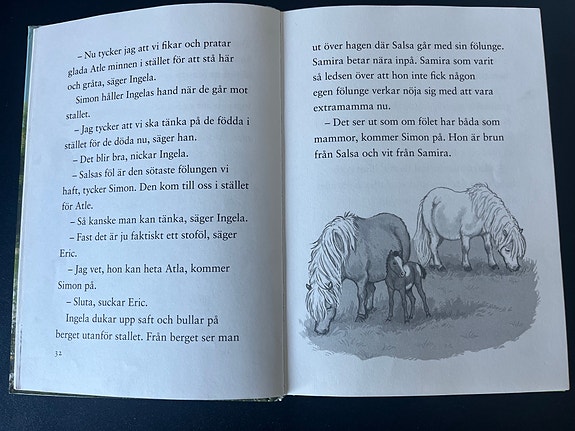 – Nu tycker jag att vi fikar och pratar glada Atle minnen i stället för att stå här och gråta, säger Ingela.

Simon håller Ingelas hand när de går mot stallet.

– Jag tycker att vi ska tänka på de födda i stället för de döda nu, säger han.

– Det blir bra, nickar Ingela.

– Salsas föl är den sötaste fölungen vi haft, tycker Simon. Den kom till oss i stället för Atle.

– Så kanske man kan tänka, säger Ingela.

– Fast det är ju faktiskt ett stoföl, säger Eric.

– Jag vet, hon kan heta Atla, kommer Simon på.

– Sluta, suckar Eric.

Ingela dukar upp saft och bullar på berget utanför stallet. Från berget ser man

32

ut över hagen där Salsa går med sin fölunge. Samira betar nära inpå. Samira som varit så ledsen över att hon inte fick någon egen fölunge verkar nöja sig med att vara extramamma nu.

– Det ser ut som om fölet har båda som mammor, kommer Simon på. Hon är brun från Salsa och vit från Samira.